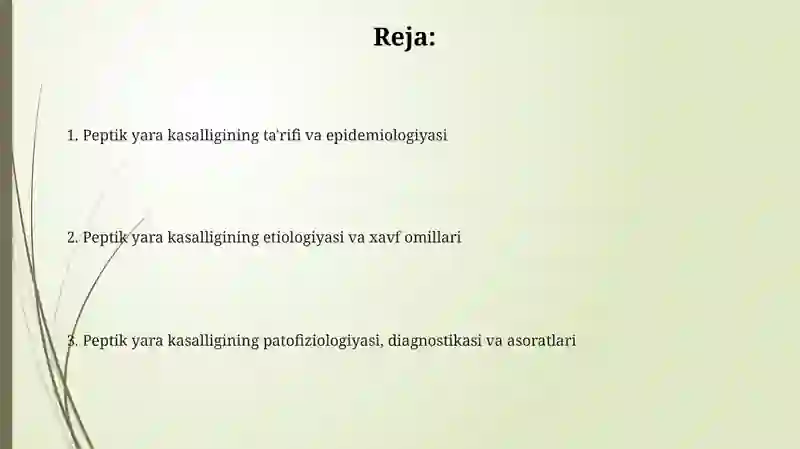 Reja:

1. Peptik yara kasalligining ta'rifi va epidemiologiyasi

2. Peptik yara kasalligining etiologiyasi va xavf omillari

3. Peptik yara kasalligining patofiziologiyasi, diagnostikasi va asoratlari